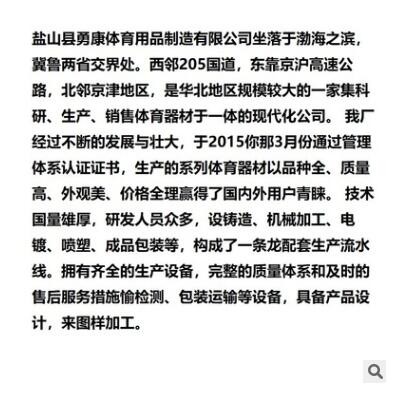 盐山县勇康体育用品制造有限公司坐落于渤海之滨，冀鲁两省交界处。西邻205国道，东靠京沪高速公路，北邻京津地区，是华北地区规模较大的一家集科研、生产、销售体育器材于一体的现代化公司。 我厂经过不断的发展与壮大，于2015你那3月份通过管理体系认证证书，生产的系列体育器材以品种全、质量高、外观美、价格全理赢得了国内外用户青睐。 技术国量雄厚，研发人员众多，设铸造、机械加工、电镀、喷塑、成品包装等，构成了一条龙配套生产流水线。拥有齐全的生产设备，完整的质量体系和及时的售后服务措施愉检测、包装运输等设备，具备产品设计，来图样加工。